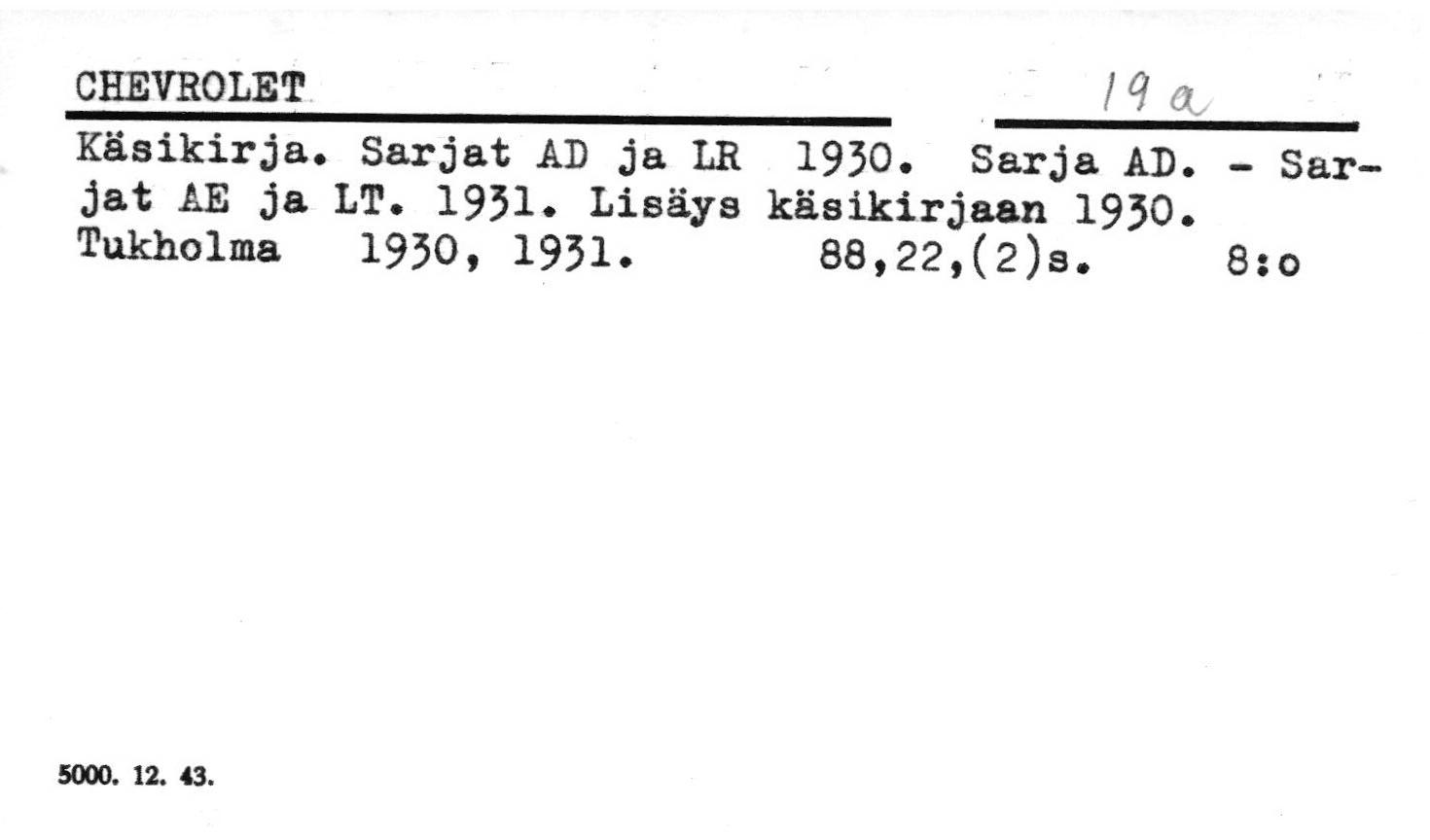 CHEVROLET 19 a

Käsikirja. Sarjat AD ja LR 1930. Sarja AD. - Sarjat AE ja LT. 1931. Lisäys käsikirjaan 1930. Tukholma 1930, 1931. 88,22,(2)s. 8:o

5000. 12. 43.